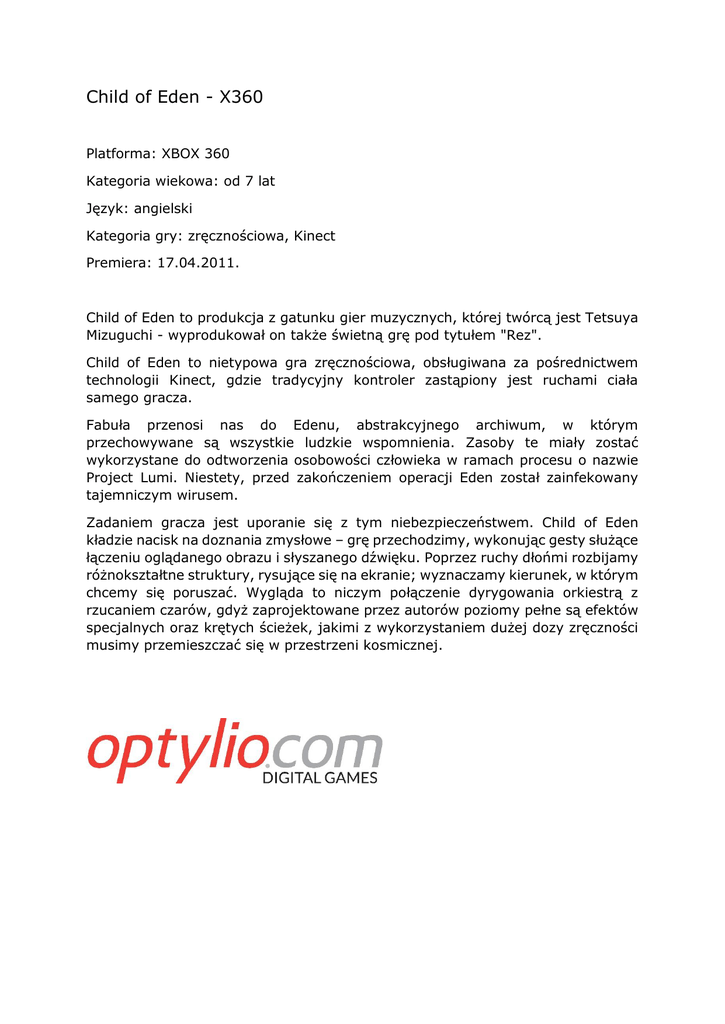 Child of Eden - X360

Platforma: XBOX 360

Kategoria wiekowa: od 7 lat

Język: angielski

Kategoria gry: zręcznościowa, Kinect

Premiera: 17.04.2011.

Child of Eden to produkcja z gatunku gier muzycznych, której twórcą jest Tetsuya Mizuguchi - wyprodukował on także świetną grę pod tytułem "Rez".

Child of Eden to nietypowa gra zręcznościowa, obsługiwana za pośrednictwem technologii Kinect, gdzie tradycyjny kontroler zastąpiony jest ruchami ciała samego gracza.

Fabuła przenosi nas do Edenu, abstrakcyjnego archiwum, w którym przechowywane są wszystkie ludzkie wspomnienia. Zasoby te miały zostać wykorzystane do odtworzenia osobowości człowieka w ramach procesu o nazwie Project Lumi. Niestety, przed zakończeniem operacji Eden został zainfekowany tajemniczym wirusem.

Zadaniem gracza jest uporanie się z tym niebezpieczeństwem. Child of Eden kładzie nacisk na doznania zmysłowe – grę przechodzimy, wykonując gesty służące łączeniu oglądanego obrazu i słyszanego dźwięku. Poprzez ruchy dłońmi rozbijamy różnokształtne struktury, rysujące się na ekranie; wyznaczamy kierunek, w którym chcemy się poruszać. Wygląda to niczym połączenie dyrygowania orkiestrą z rzucaniem czarów, gdyż zaprojektowane przez autorów poziomy pełne są efektów specjalnych oraz krętych ścieżek, jakimi z wykorzystaniem dużej dozy zręczności musimy przemieszczać się w przestrzeni kosmicznej.

optylio.com
DIGITAL GAMES